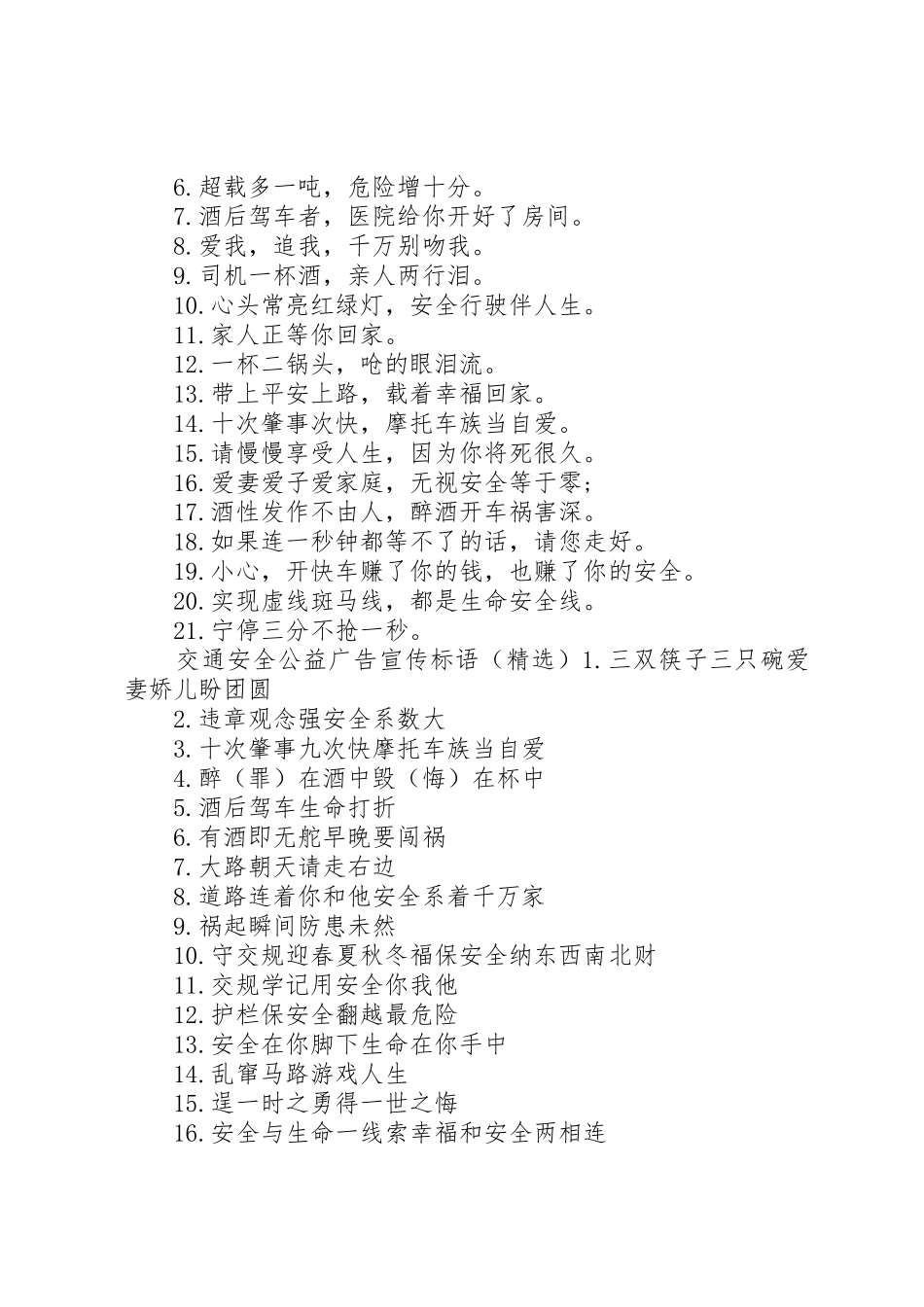 6.超载多一吨，危险增十分。

7.酒后驾车者，医院给你开好了房间。

8.爱我，追我，千万别吻我。

9.司机一杯酒，亲人两行泪。

10.心头常亮红绿灯，安全行驶伴人生。

11.家人正等你回家。

12.一杯二锅头，呛的眼泪流。

13.带上平安上路，载着幸福回家。

14.十次肇事次快，摩托车族当自爱。

15.请慢慢享受人生，因为你将死很久。

16.爱妻爱子爱家庭，无视安全等于零；

17.酒性发作不由人，醉酒开车祸害深。

18.如果连一秒钟都等不了的话，请您走好。

19.小心，开快车赚了你的钱，也赚了你的安全。

20.实现虚线斑马线，都是生命安全线。

21.宁停三分不抢一秒。

交通安全公益广告宣传标语（精选）1.三双筷子三只碗爱妻娇儿盼团圆

2.违章观念强安全系数大

3.十次肇事九次快摩托车族当自爱

4.醉（罪）在酒中毁（悔）在杯中

5.酒后驾车生命打折

6.有酒即无舵早晚要闯祸

7.大路朝天请走右边

8.道路连着你和他安全系着千万家

9.祸起瞬间防患未然

10.守交规迎春夏秋冬福保安全纳东西南北财

11.交规学记用安全你我他

12.护栏保安全翻越最危险

13.安全在你脚下生命在你手中

14.乱窜马路游戏人生

15.逞一时之勇得一世之悔

16.安全与生命一线索幸福和安全两相连